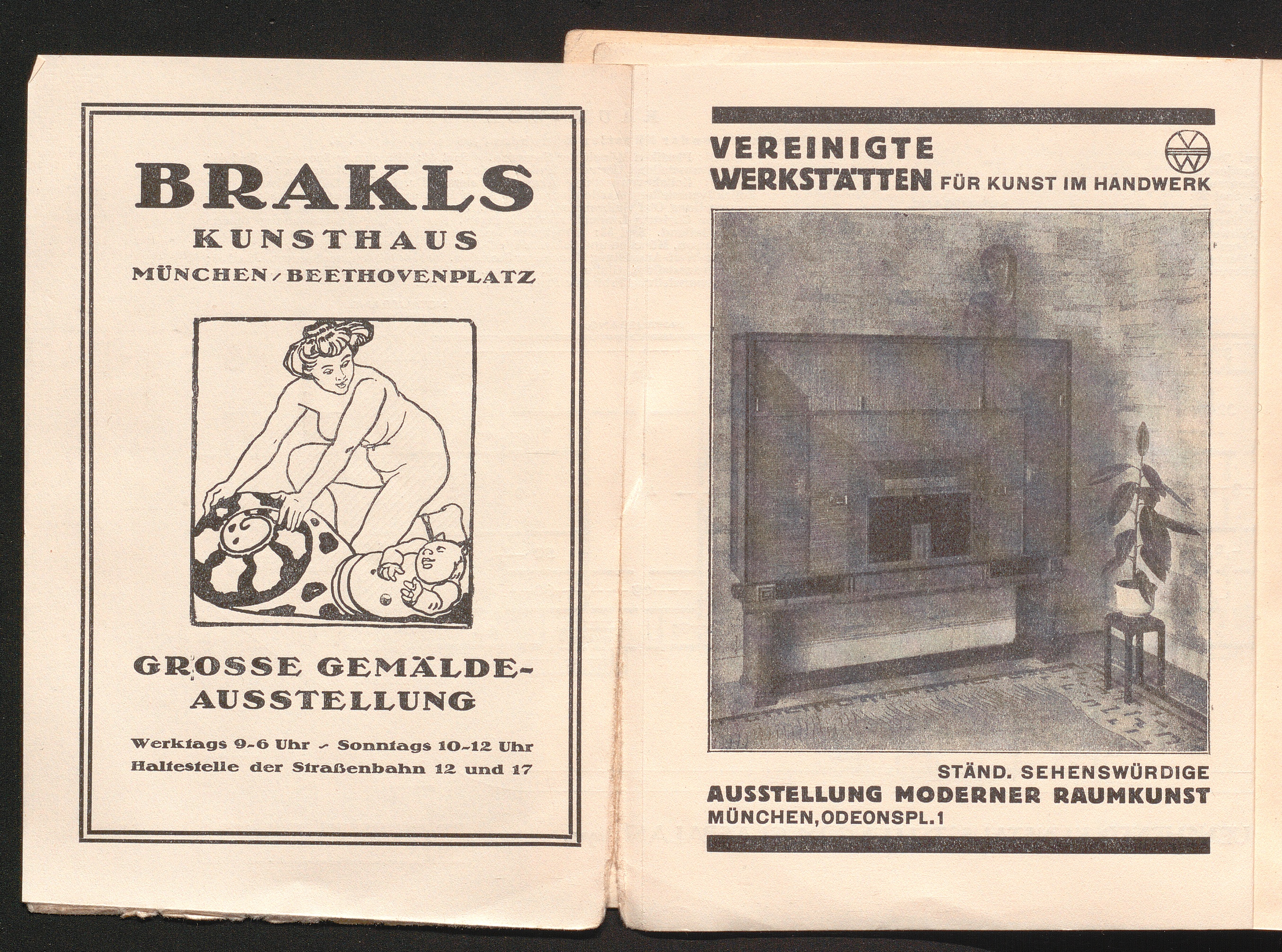 BRAKLS
KUNSTHAUS
MÜNCHEN / BEETHOVENPLATZ

GROSSE GEMÄLDE-AUSSTELLUNG

Werktags 9-6 Uhr - Sonntags 10-12 Uhr
Haltestelle der Straßenbahn 12 und 17

VEREINIGTE WERKSTÄTTEN FÜR KUNST IM HANDWERK

VW

STÄND. SEHENSWÜRDIGE
AUSSTELLUNG MODERNER RAUMKUNST
MÜNCHEN, ODEONSPL. 1